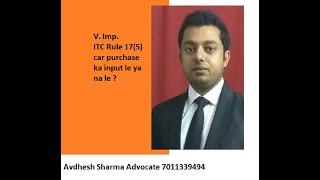 V. Imp.
ITC Rule 17(5)
car purchase
ka input le ya
na le ?

Avdhesh Sharma Advocate 7011339494